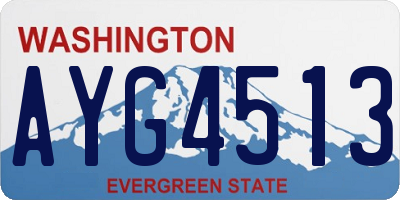 WASHINGTON

AYG4513

EVERGREEN STATE